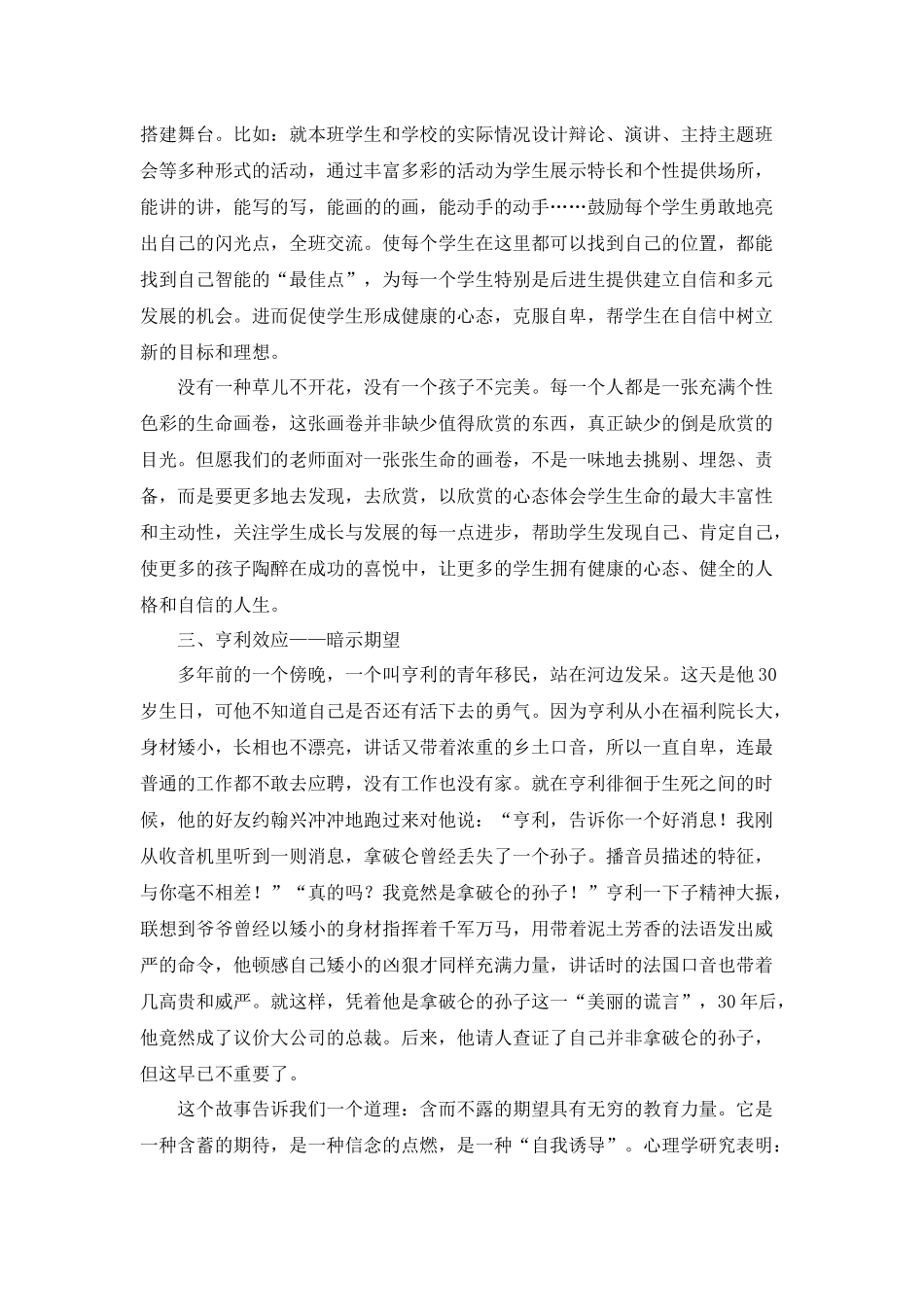 搭建舞台。比如：就本班学生和学校的实际情况设计辩论、演讲、主持主题班会等多种形式的活动，通过丰富多彩的活动为学生展示特长和个性提供场所，能讲的讲，能写的写，能画的的画，能动手的动手……鼓励每个学生勇敢地亮出自己的闪光点，全班交流。使每个学生在这里都可以找到自己的位置，都能找到自己智能的“最佳点”，为每一个学生特别是后进生提供建立自信和多元发展的机会。进而促使学生形成健康的心态，克服自卑，帮学生在自信中树立新的目标和理想。

没有一种草儿不开花，没有一个孩子不完美。每一个人都是一张充满个性色彩的生命画卷，这张画卷并非缺少值得欣赏的东西，真正缺少的倒是欣赏的目光。但愿我们的老师面对一张张生命的画卷，不是一味地去挑剔、埋怨、责备，而是要更多地去发现，去欣赏，以欣赏的心态体会学生生命的最大丰富性和主动性，关注学生成长与发展的每一点进步，帮助学生发现自己、肯定自己，使更多的孩子陶醉在成功的喜悦中，让更多的学生拥有健康的心态、健全的人格和自信的人生。

三、亨利效应——暗示期望

多年前的一个傍晚，一个叫亨利的青年移民，站在河边发呆。这天是他30岁生日，可他不知道自己是否还有活下去的勇气。因为亨利从小在福利院长大，身材矮小，长相也不漂亮，讲话又带着浓重的乡土口音，所以一直自卑，连最普通的工作都不敢去应聘，没有工作也没有家。就在亨利徘徊于生死之间的时候，他的好友约翰兴冲冲地跑过来对他说：“亨利，告诉你一个好消息！我刚从收音机里听到一则消息，拿破仑曾经丢失了一个孙子。播音员描述的特征，与你毫不相差！”“真的吗？我竟然是拿破仑的孙子！”亨利一下子精神大振，联想到爷爷曾经以矮小的身材指挥着千军万马，用带着泥土芳香的法语发出威严的命令，他顿感自己矮小的凶狠才同样充满力量，讲话时的法国口音也带着几高贵和威严。就这样，凭着他是拿破仑的孙子这一“美丽的谎言”，30年后，他竟然成了议价大公司的总裁。后来，他请人查证了自己并非拿破仑的孙子，但这早已不重要了。

这个故事告诉我们一个道理：含而不露的期望具有无穷的教育力量。它是一种含蓄的期待，是一种信念的点燃，是一种“自我诱导”。心理学研究表明：